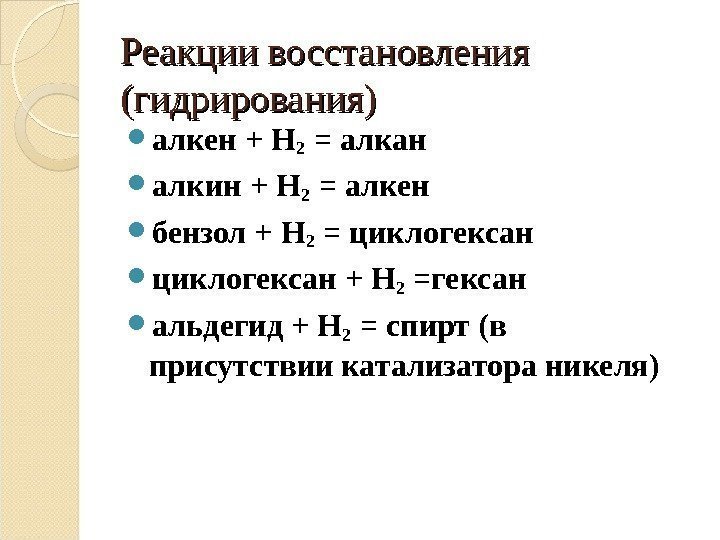 Реакции восстановления (гидрирования)

• алкен + $H_2$ = алкан
• алкин + $H_2$ = алкен
• бензол + $H_2$ = циклогексан
• циклогексан + $H_2$ =гексан
• альдегид + $H_2$ = спирт (в присутствии катализатора никеля)